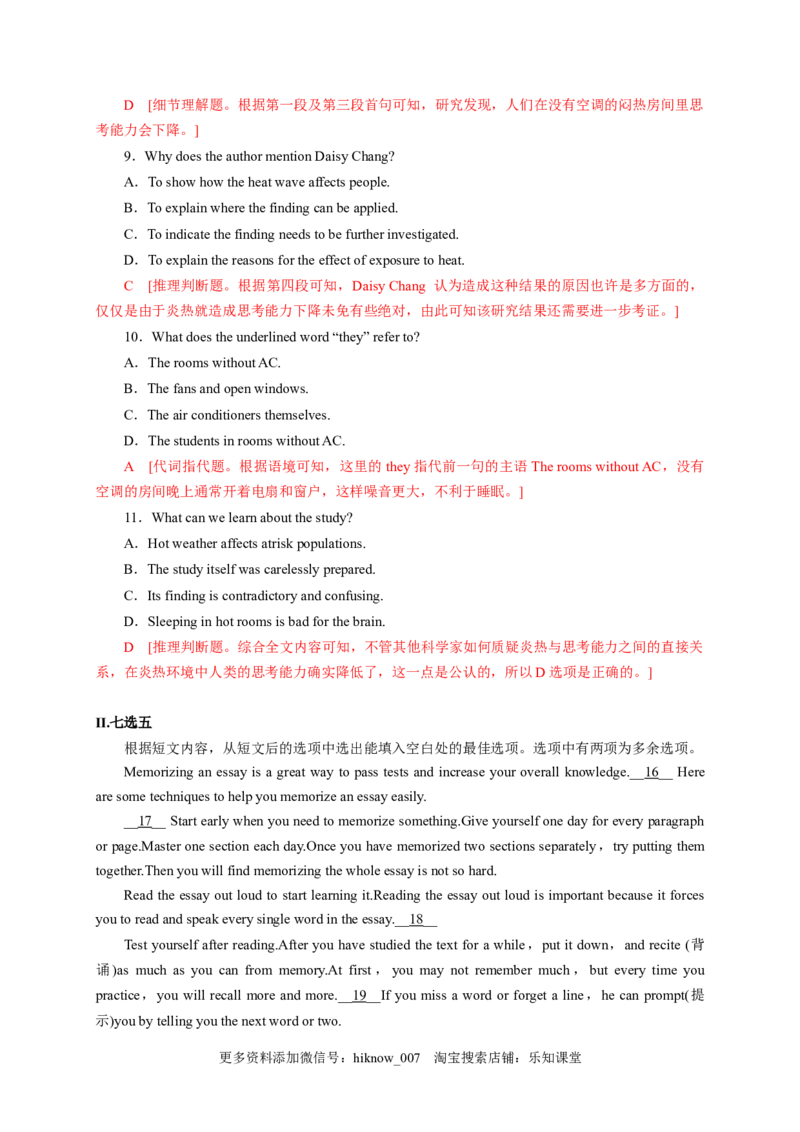 D [细节理解题。根据第一段及第三段首句可知，研究发现，人们在没有空调的闷热房间里思考能力会下降。]

9．Why does the author mention Daisy Chang?

A．To show how the heat wave affects people.

B．To explain where the finding can be applied.

C．To indicate the finding needs to be further investigated.

D．To explain the reasons for the effect of exposure to heat.

C [推理判断题。根据第四段可知，Daisy Chang 认为造成这种结果的原因也许是多方面的，仅仅是由于炎热就造成思考能力下降未免有些绝对，由此可知该研究结果还需要进一步考证。]

10．What does the underlined word “they” refer to?

A．The rooms without AC.

B．The fans and open windows.

C．The air conditioners themselves.

D．The students in rooms without AC.

A [代词指代题。根据语境可知，这里的 they 指代前一句的主语 The rooms without AC，没有空调的房间晚上通常开着电扇和窗户，这样噪音更大，不利于睡眠。]

11．What can we learn about the study?

A．Hot weather affects atrisk populations.

B．The study itself was carelessly prepared.

C．Its finding is contradictory and confusing.

D．Sleeping in hot rooms is bad for the brain.

D [推理判断题。综合全文内容可知，不管其他科学家如何质疑炎热与思考能力之间的直接关系，在炎热环境中人类的思考能力确实降低了，这一点是公认的，所以 D 选项是正确的。]

II.七选五

根据短文内容，从短文后的选项中选出能填入空白处的最佳选项。选项中有两项为多余选项。

Memorizing an essay is a great way to pass tests and increase your overall knowledge.__16__ Here are some techniques to help you memorize an essay easily.

__17__ Start early when you need to memorize something.Give yourself one day for every paragraph or page.Master one section each day.Once you have memorized two sections separately，try putting them together.Then you will find memorizing the whole essay is not so hard.

Read the essay out loud to start learning it.Reading the essay out loud is important because it forces you to read and speak every single word in the essay.__18__

Test yourself after reading.After you have studied the text for a while，put it down，and recite (背诵)as much as you can from memory.At first，you may not remember much，but every time you practice，you will recall more and more.__19__If you miss a word or forget a line，he can prompt(提示)you by telling you the next word or two.

更多资料添加微信号：hiknow_007 淘宝搜索店铺：乐知课堂